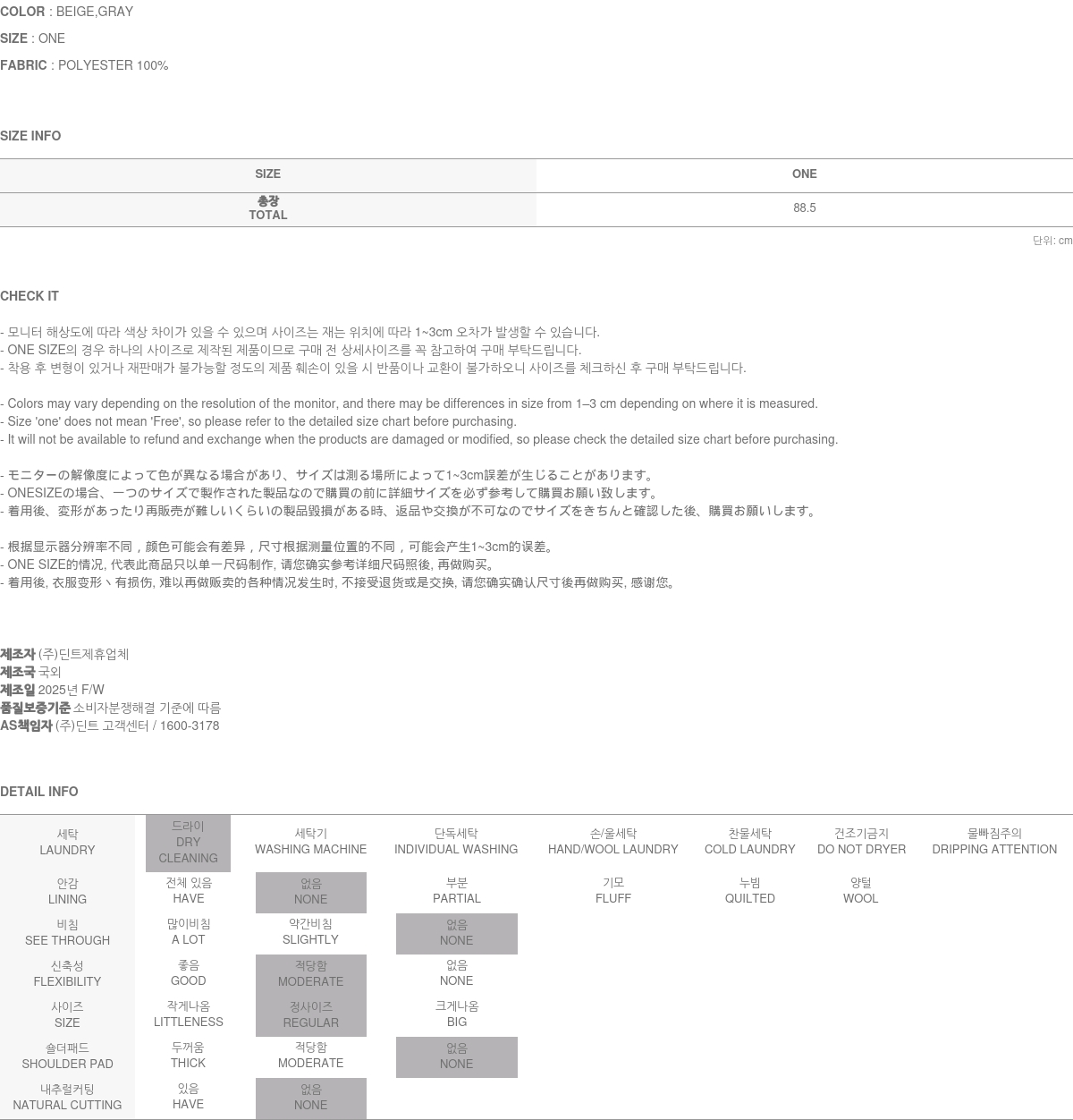 COLOR : BEIGE,GRAY

SIZE : ONE

FABRIC : POLYESTER 100%

SIZE INFO

| SIZE | ONE |
|---|---|
| 총장 TOTAL | 88.5 |

단위: cm

CHECK IT

- 모니터 해상도에 따라 색상 차이가 있을 수 있으며 사이즈는 재는 위치에 따라 1~3cm 오차가 발생할 수 있습니다.
- ONE SIZE의 경우 하나의 사이즈로 제작된 제품이므로 구매 전 상세사이즈를 꼭 참고하여 구매 부탁드립니다.
- 착용 후 변형이 있거나 재판매가 불가능할 정도의 제품 훼손이 있을 시 반품이나 교환이 불가하오니 사이즈를 체크하신 후 구매 부탁드립니다.

- Colors may vary depending on the resolution of the monitor, and there may be differences in size from 1–3 cm depending on where it is measured.
- Size 'one' does not mean 'Free', so please refer to the detailed size chart before purchasing.
- It will not be available to refund and exchange when the products are damaged or modified, so please check the detailed size chart before purchasing.

- モニターの解像度によって色が異なる場合があり、サイズは測る場所によって1~3cm誤差が生じることがあります。
- ONESIZEの場合、一つのサイズで製作された製品なので購買の前に詳細サイズを必ず参考して購買お願い致します。
- 着用後、変形があったり再販売が難しいくらいの製品毀損がある時、返品や交換が不可なのでサイズをきちんと確認した後、購買お願いします。

- 根据显示器分辨率不同，颜色可能会有差异，尺寸根据测量位置的不同，可能会产生1~3cm的误差。
- ONE SIZE的情况, 代表此商品只以单一尺码制作, 请您确实参考详细尺码照後, 再做购买。
- 着用後, 衣服变形丶有损伤, 难以再做贩卖的各种情况发生时, 不接受退货或是交换, 请您确实确认尺寸後再做购买, 感谢您。

제조자 (주)딘트제휴업체
제조국 국외
제조일 2025년 F/W
품질보증기준 소비자분쟁해결 기준에 따름
AS책임자 (주)딘트 고객센터 / 1600-3178

DETAIL INFO

| 세탁 LAUNDRY | 드라이 DRY CLEANING | 세탁기 WASHING MACHINE | 단독세탁 INDIVIDUAL WASHING | 손/울세탁 HAND/WOOL LAUNDRY | 찬물세탁 COLD LAUNDRY | 건조기금지 DO NOT DRYER | 물빠짐주의 DRIPPING ATTENTION |
|---|---|---|---|---|---|---|---|
| 안감 LINING | 전체 있음 HAVE | 없음 NONE | 부분 PARTIAL | 기모 FLUFF | 누빔 QUILTED | 양털 WOOL | |
| 비침 SEE THROUGH | 많이비침 A LOT | 약간비침 SLIGHTLY | 없음 NONE | | | | |
| 신축성 FLEXIBILITY | 좋음 GOOD | 적당함 MODERATE | 없음 NONE | | | | |
| 사이즈 SIZE | 작게나옴 LITTLENESS | 정사이즈 REGULAR | 크게나옴 BIG | | | | |
| 숄더패드 SHOULDER PAD | 두꺼움 THICK | 적당함 MODERATE | 없음 NONE | | | | |
| 내추럴커팅 NATURAL CUTTING | 있음 HAVE | 없음 NONE | | | | | |